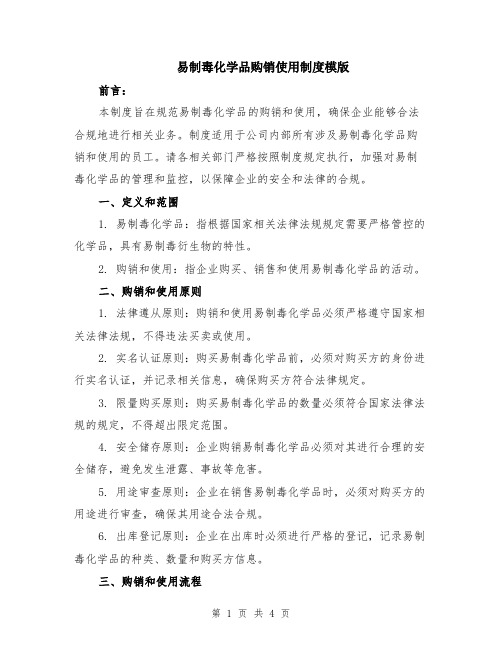 易制毒化学品购销使用制度模版

前言：

本制度旨在规范易制毒化学品的购销和使用，确保企业能够合法合规地进行相关业务。制度适用于公司内部所有涉及易制毒化学品购销和使用的员工。请各相关部门严格按照制度规定执行，加强对易制毒化学品的管理和监控，以保障企业的安全和法律的合规。

一、定义和范围

1. 易制毒化学品：指根据国家相关法律法规规定需要严格管控的化学品，具有易制毒衍生物的特性。

2. 购销和使用：指企业购买、销售和使用易制毒化学品的活动。

二、购销和使用原则

1. 法律遵从原则：购销和使用易制毒化学品必须严格遵守国家相关法律法规，不得违法买卖或使用。

2. 实名认证原则：购买易制毒化学品前，必须对购买方的身份进行实名认证，并记录相关信息，确保购买方符合法律规定。

3. 限量购买原则：购买易制毒化学品的数量必须符合国家法律法规的规定，不得超出限定范围。

4. 安全储存原则：企业购销易制毒化学品必须对其进行合理的安全储存，避免发生泄露、事故等危害。

5. 用途审查原则：企业在销售易制毒化学品时，必须对购买方的用途进行审查，确保其用途合法合规。

6. 出库登记原则：企业在出库时必须进行严格的登记，记录易制毒化学品的种类、数量和购买方信息。

三、购销和使用流程

第 1 页 共 4 页